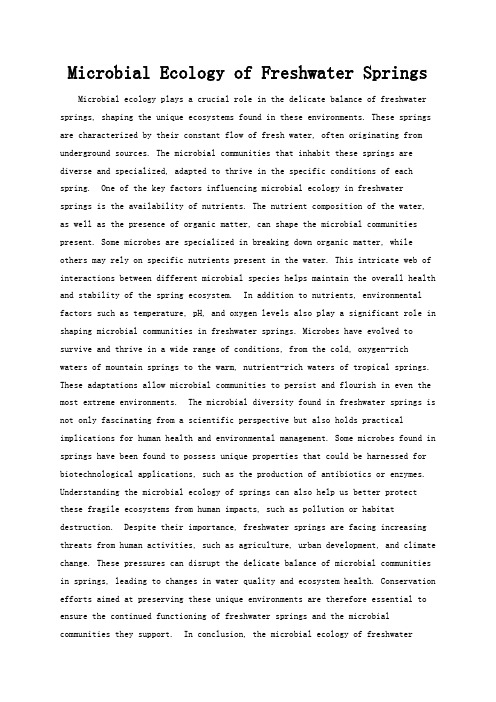 Microbial Ecology of Freshwater Springs

Microbial ecology plays a crucial role in the delicate balance of freshwater springs, shaping the unique ecosystems found in these environments. These springs are characterized by their constant flow of fresh water, often originating from underground sources. The microbial communities that inhabit these springs are diverse and specialized, adapted to thrive in the specific conditions of each spring. One of the key factors influencing microbial ecology in freshwater springs is the availability of nutrients. The nutrient composition of the water, as well as the presence of organic matter, can shape the microbial communities present. Some microbes are specialized in breaking down organic matter, while others may rely on specific nutrients present in the water. This intricate web of interactions between different microbial species helps maintain the overall health and stability of the spring ecosystem. In addition to nutrients, environmental factors such as temperature, pH, and oxygen levels also play a significant role in shaping microbial communities in freshwater springs. Microbes have evolved to survive and thrive in a wide range of conditions, from the cold, oxygen-rich waters of mountain springs to the warm, nutrient-rich waters of tropical springs. These adaptations allow microbial communities to persist and flourish in even the most extreme environments. The microbial diversity found in freshwater springs is not only fascinating from a scientific perspective but also holds practical implications for human health and environmental management. Some microbes found in springs have been found to possess unique properties that could be harnessed for biotechnological applications, such as the production of antibiotics or enzymes. Understanding the microbial ecology of springs can also help us better protect these fragile ecosystems from human impacts, such as pollution or habitat destruction. Despite their importance, freshwater springs are facing increasing threats from human activities, such as agriculture, urban development, and climate change. These pressures can disrupt the delicate balance of microbial communities in springs, leading to changes in water quality and ecosystem health. Conservation efforts aimed at preserving these unique environments are therefore essential to ensure the continued functioning of freshwater springs and the microbial communities they support. In conclusion, the microbial ecology of freshwater